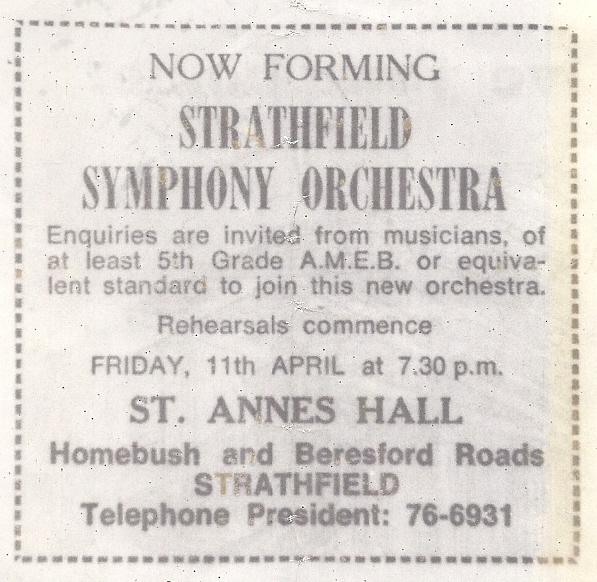 NOW FORMING

STRATHFIELD
SYMPHONY ORCHESTRA

Enquiries are invited from musicians, of at least 5th Grade A.M.E.B. or equivalent standard to join this new orchestra.

Rehearsals commence

FRIDAY, 11th APRIL at 7.30 p.m.

ST. ANNES HALL

Homebush and Beresford Roads
STRATHFIELD
Telephone President: 76-6931